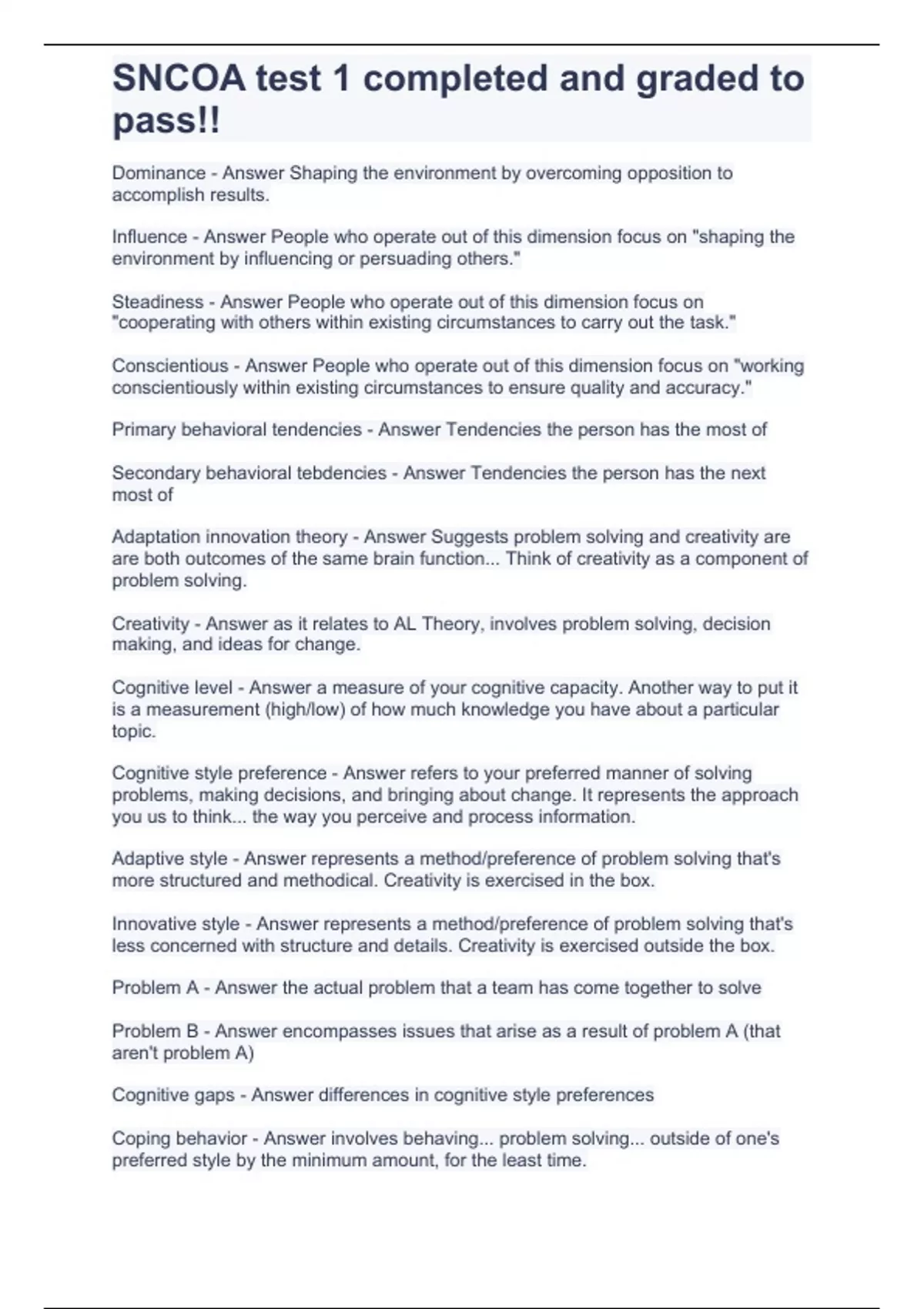 SNCOA test 1 completed and graded to pass!!

Dominance - Answer Shaping the environment by overcoming opposition to accomplish results.

Influence - Answer People who operate out of this dimension focus on "shaping the environment by influencing or persuading others."

Steadiness - Answer People who operate out of this dimension focus on "cooperating with others within existing circumstances to carry out the task."

Conscientious - Answer People who operate out of this dimension focus on "working conscientiously within existing circumstances to ensure quality and accuracy."

Primary behavioral tendencies - Answer Tendencies the person has the most of

Secondary behavioral tebdencies - Answer Tendencies the person has the next most of

Adaptation innovation theory - Answer Suggests problem solving and creativity are are both outcomes of the same brain function... Think of creativity as a component of problem solving.

Creativity - Answer as it relates to AL Theory, involves problem solving, decision making, and ideas for change.

Cognitive level - Answer a measure of your cognitive capacity. Another way to put it is a measurement (high/low) of how much knowledge you have about a particular topic.

Cognitive style preference - Answer refers to your preferred manner of solving problems, making decisions, and bringing about change. It represents the approach you us to think... the way you perceive and process information.

Adaptive style - Answer represents a method/preference of problem solving that's more structured and methodical. Creativity is exercised in the box.

Innovative style - Answer represents a method/preference of problem solving that's less concerned with structure and details. Creativity is exercised outside the box.

Problem A - Answer the actual problem that a team has come together to solve

Problem B - Answer encompasses issues that arise as a result of problem A (that aren't problem A)

Cognitive gaps - Answer differences in cognitive style preferences

Coping behavior - Answer involves behaving... problem solving... outside of one's preferred style by the minimum amount, for the least time.